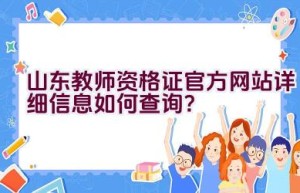 山东教师资格证官方网站详细信息如何查询？